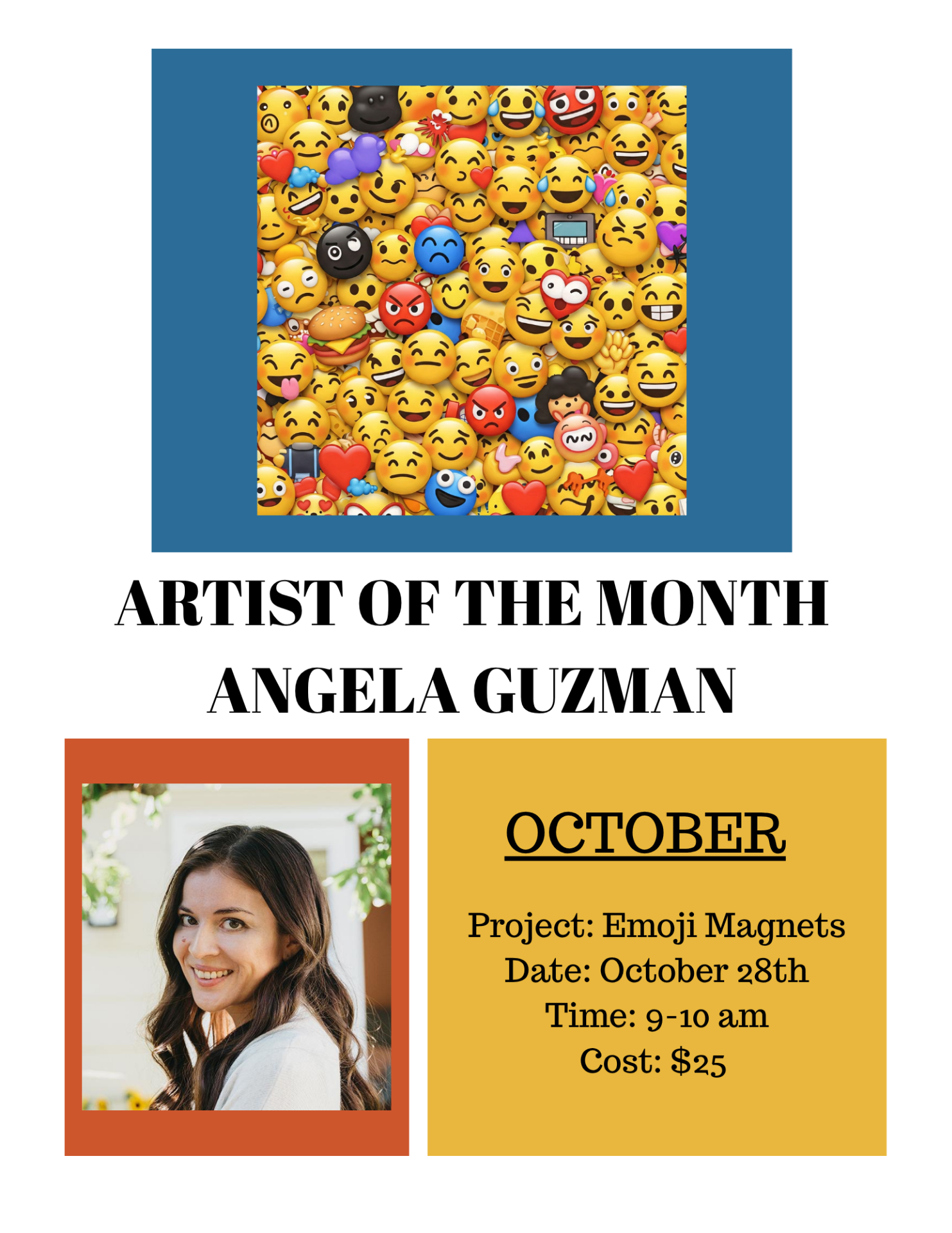 ARTIST OF THE MONTH
ANGELA GUZMAN

OCTOBER

Project: Emoji Magnets
Date: October 28th
Time: 9-10 am
Cost: $25